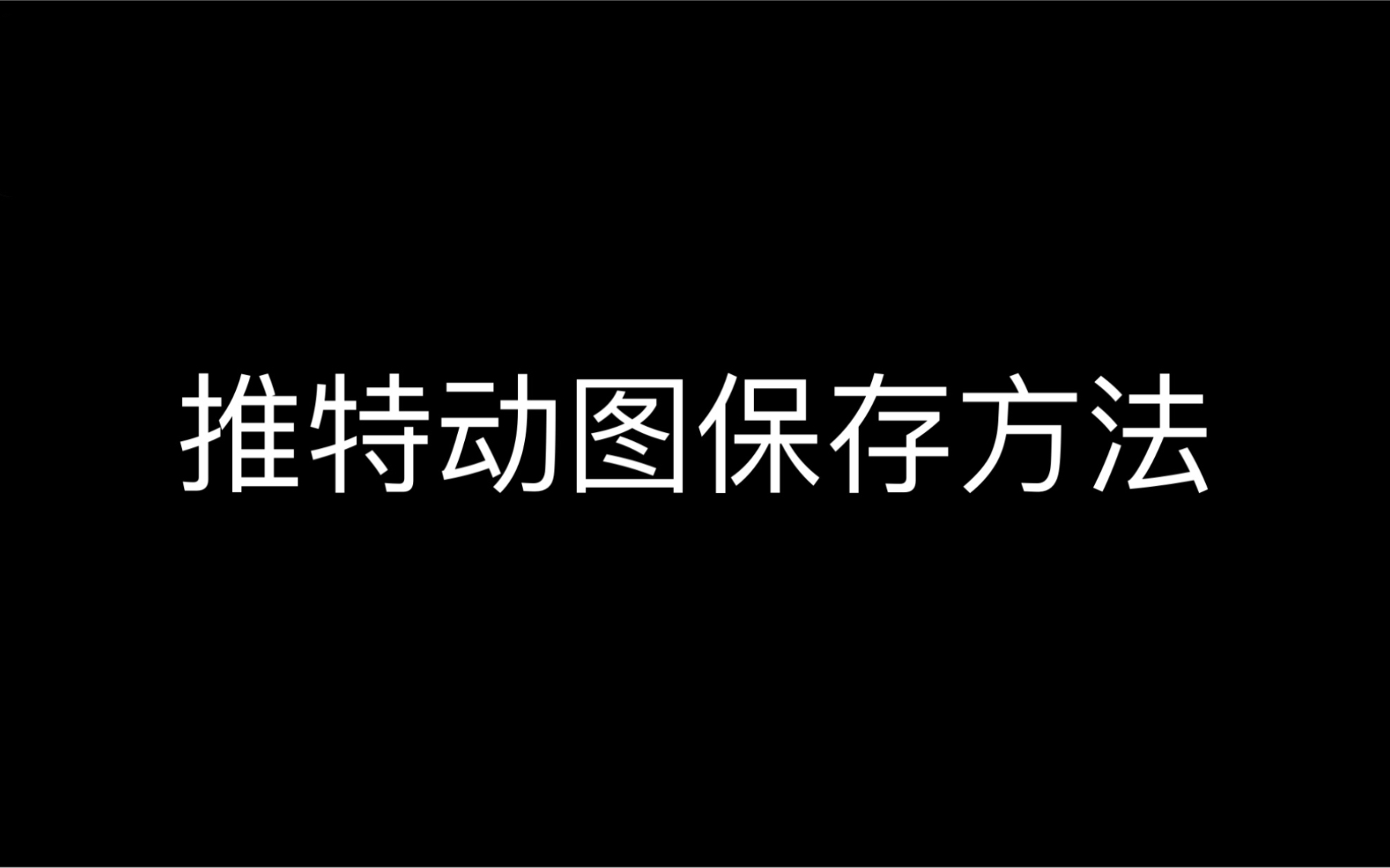 推特动图保存方法